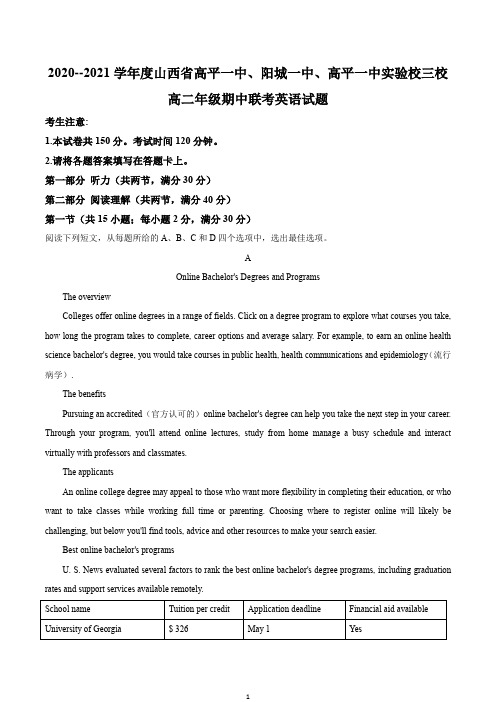 2020--2021 学年度山西省高平一中、阳城一中、高平一中实验校三校高二年级期中联考英语试题

考生注意:

1.本试卷共 150 分。考试时间 120 分钟。

2.请将各题答案填写在答题卡上。

第一部分 听力（共两节，满分 30 分）

第二部分 阅读理解（共两节，满分 40 分）

第一节（共 15 小题；每小题 2 分，满分 30 分）

阅读下列短文，从每题所给的 A、B、C 和 D 四个选项中，选出最佳选项。

A

Online Bachelor's Degrees and Programs

The overview

Colleges offer online degrees in a range of fields. Click on a degree program to explore what courses you take, how long the program takes to complete, career options and average salary. For example, to earn an online health science bachelor's degree, you would take courses in public health, health communications and epidemiology（流行病学）.

The benefits

Pursuing an accredited（官方认可的）online bachelor's degree can help you take the next step in your career. Through your program, you'll attend online lectures, study from home manage a busy schedule and interact virtually with professors and classmates.

The applicants

An online college degree may appeal to those who want more flexibility in completing their education, or who want to take classes while working full time or parenting. Choosing where to register online will likely be challenging, but below you'll find tools, advice and other resources to make your search easier.

Best online bachelor's programs

U. S. News evaluated several factors to rank the best online bachelor's degree programs, including graduation rates and support services available remotely.

| School name | Tuition per credit | Application deadline | Financial aid available |
|---|---|---|---|
| University of Georgia | $ 326 | May 1 | Yes |

1